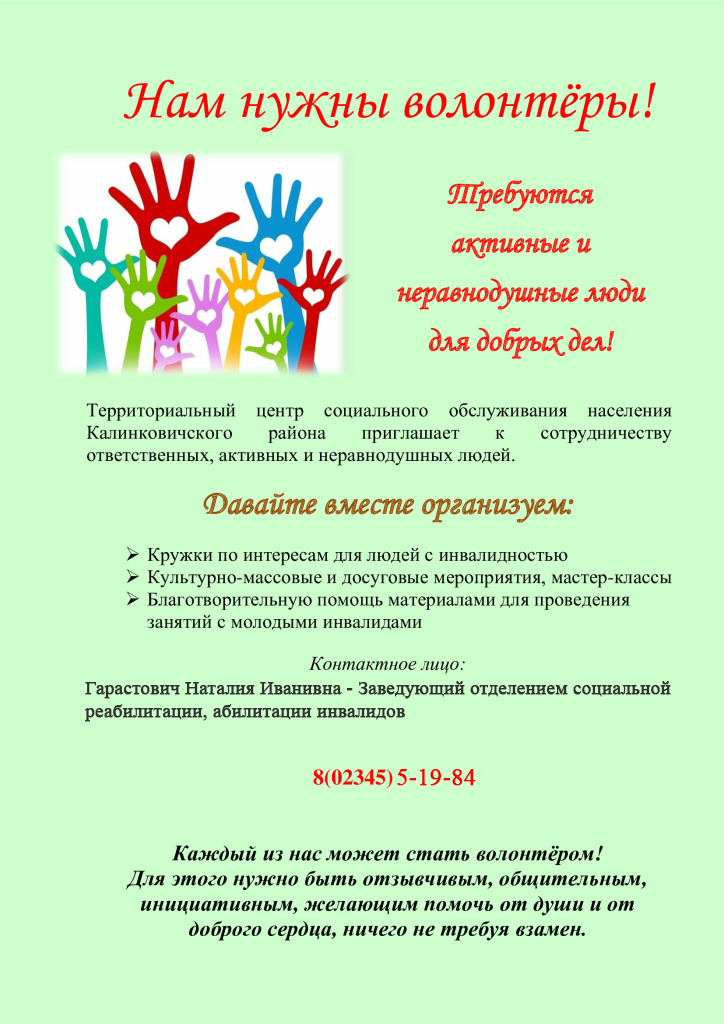 Нам нужны волонтёры!

Требуются активные и неравнодушные люди для добрых дел!

Территориальный центр социального обслуживания населения Калинковичского района приглашает к сотрудничеству ответственных, активных и неравнодушных людей.

Давайте вместе организуем:

➢ Кружки по интересам для людей с инвалидностью
➢ Культурно-массовые и досуговые мероприятия, мастер-классы
➢ Благотворительную помощь материалами для проведения занятий с молодыми инвалидами

Контактное лицо:

Гарастович Наталия Иванивна - Заведующий отделением социальной реабилитации, абилитации инвалидов

8(02345) 5-19-84

Каждый из нас может стать волонтёром!
Для этого нужно быть отзывчивым, общительным, инициативным, желающим помочь от души и от доброго сердца, ничего не требуя взамен.